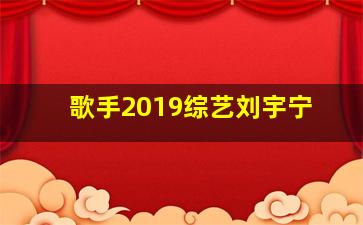 歌手2019综艺刘宇宁